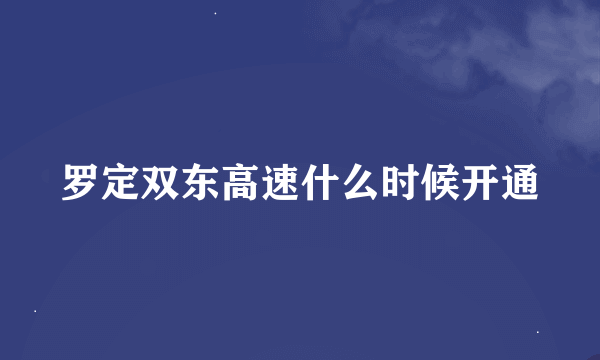 罗定双东高速什么时候开通